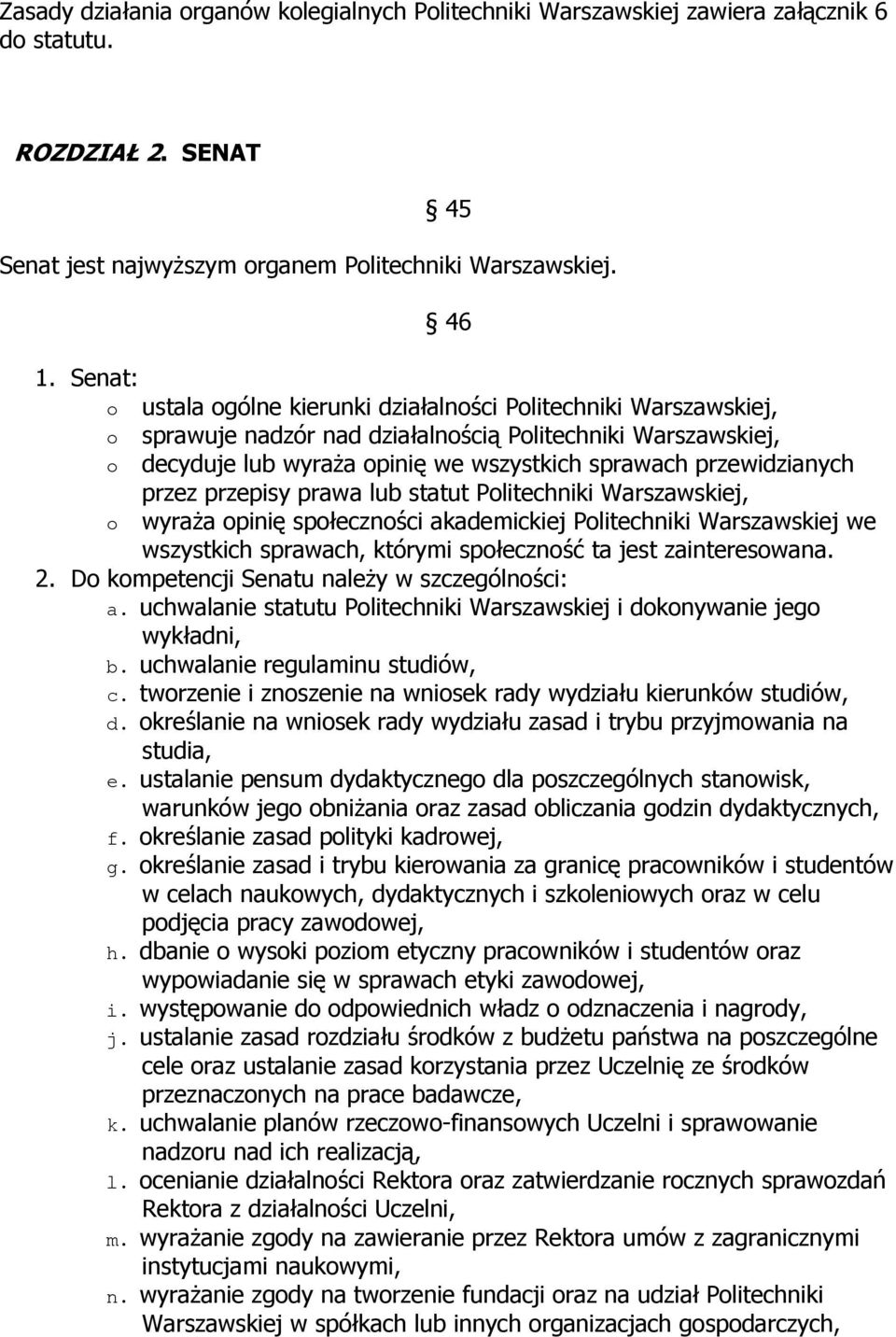 Zasady działania organów kolegialnych Politechniki Warszawskiej zawiera załącznik 6 do statutu.

ROZDZIAŁ 2. SENAT

§ 45

Senat jest najwyższym organem Politechniki Warszawskiej.

§ 46

1. Senat:
o ustala ogólne kierunki działalności Politechniki Warszawskiej,
o sprawuje nadzór nad działalnością Politechniki Warszawskiej,
o decyduje lub wyraża opinię we wszystkich sprawach przewidzianych przez przepisy prawa lub statut Politechniki Warszawskiej,
o wyraża opinię społeczności akademickiej Politechniki Warszawskiej we wszystkich sprawach, którymi społeczność ta jest zainteresowana.
2. Do kompetencji Senatu należy w szczególności:
a. uchwalanie statutu Politechniki Warszawskiej i dokonywanie jego wykładni,
b. uchwalanie regulaminu studiów,
c. tworzenie i znoszenie na wniosek rady wydziału kierunków studiów,
d. określanie na wniosek rady wydziału zasad i trybu przyjmowania na studia,
e. ustalanie pensum dydaktycznego dla poszczególnych stanowisk, warunków jego obniżania oraz zasad obliczania godzin dydaktycznych,
f. określanie zasad polityki kadrowej,
g. określanie zasad i trybu kierowania za granicę pracowników i studentów w celach naukowych, dydaktycznych i szkoleniowych oraz w celu podjęcia pracy zawodowej,
h. dbanie o wysoki poziom etyczny pracowników i studentów oraz wypowiadanie się w sprawach etyki zawodowej,
i. występowanie do odpowiednich władz o odznaczenia i nagrody,
j. ustalanie zasad rozdziału środków z budżetu państwa na poszczególne cele oraz ustalanie zasad korzystania przez Uczelnię ze środków przeznaczonych na prace badawcze,
k. uchwalanie planów rzeczowo-finansowych Uczelni i sprawowanie nadzoru nad ich realizacją,
l. ocenianie działalności Rektora oraz zatwierdzanie rocznych sprawozdań Rektora z działalności Uczelni,
m. wyrażanie zgody na zawieranie przez Rektora umów z zagranicznymi instytucjami naukowymi,
n. wyrażanie zgody na tworzenie fundacji oraz na udział Politechniki Warszawskiej w spółkach lub innych organizacjach gospodarczych,